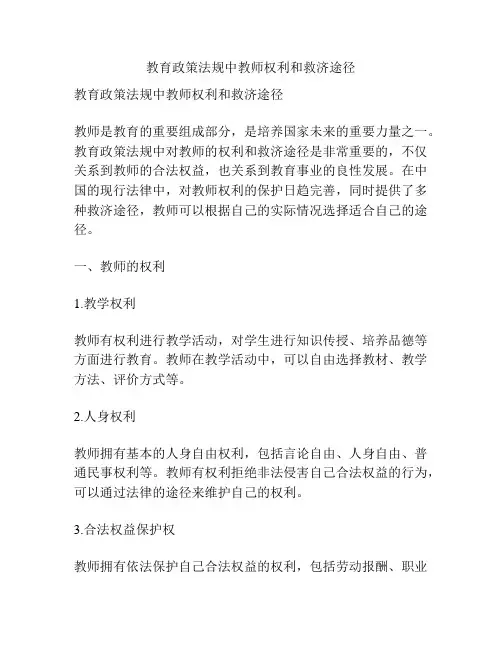 教育政策法规中教师权利和救济途径

教育政策法规中教师权利和救济途径

教师是教育的重要组成部分，是培养国家未来的重要力量之一。教育政策法规中对教师的权利和救济途径是非常重要的，不仅关系到教师的合法权益，也关系到教育事业的良性发展。在中国的现行法律中，对教师权利的保护日趋完善，同时提供了多种救济途径，教师可以根据自己的实际情况选择适合自己的途径。

一、教师的权利

1.教学权利

教师有权利进行教学活动，对学生进行知识传授、培养品德等方面进行教育。教师在教学活动中，可以自由选择教材、教学方法、评价方式等。

2.人身权利

教师拥有基本的人身自由权利，包括言论自由、人身自由、普通民事权利等。教师有权利拒绝非法侵害自己合法权益的行为，可以通过法律的途径来维护自己的权利。

3.合法权益保护权

教师拥有依法保护自己合法权益的权利，包括劳动报酬、职业